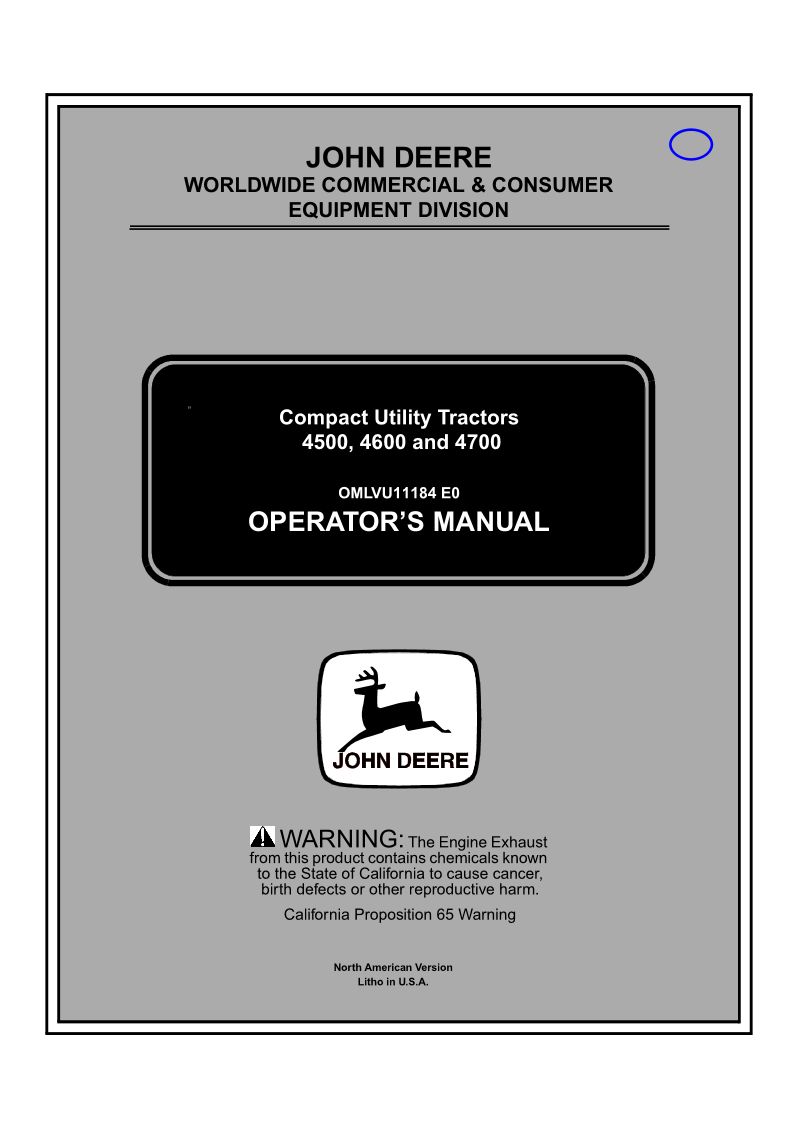 JOHN DEERE
WORLDWIDE COMMERCIAL & CONSUMER EQUIPMENT DIVISION

Compact Utility Tractors
4500, 4600 and 4700

OMLVU11184 E0
OPERATOR'S MANUAL

JOHN DEERE

WARNING: The Engine Exhaust from this product contains chemicals known to the State of California to cause cancer, birth defects or other reproductive harm.

California Proposition 65 Warning

North American Version
Litho in U.S.A.